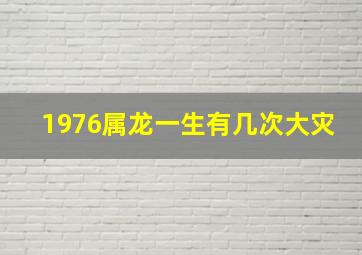 1976属龙一生有几次大灾